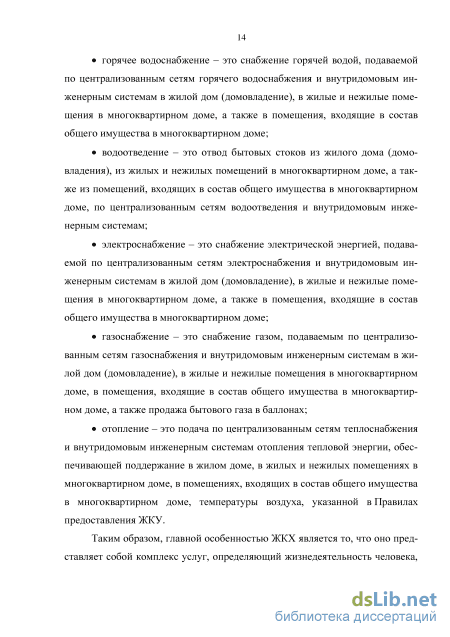 14

• горячее водоснабжение – это снабжение горячей водой, подаваемой по централизованным сетям горячего водоснабжения и внутридомовым инженерным системам в жилой дом (домовладение), в жилые и нежилые помещения в многоквартирном доме, а также в помещения, входящие в состав общего имущества в многоквартирном доме;

• водоотведение – это отвод бытовых стоков из жилого дома (домовладения), из жилых и нежилых помещений в многоквартирном доме, а также из помещений, входящих в состав общего имущества в многоквартирном доме, по централизованным сетям водоотведения и внутридомовым инженерным системам;

• электроснабжение – это снабжение электрической энергией, подаваемой по централизованным сетям электроснабжения и внутридомовым инженерным системам в жилой дом (домовладение), в жилые и нежилые помещения в многоквартирном доме, а также в помещения, входящие в состав общего имущества в многоквартирном доме;

• газоснабжение – это снабжение газом, подаваемым по централизованным сетям газоснабжения и внутридомовым инженерным системам в жилой дом (домовладение), в жилые и нежилые помещения в многоквартирном доме, в помещения, входящие в состав общего имущества в многоквартирном доме, а также продажа бытового газа в баллонах;

• отопление – это подача по централизованным сетям теплоснабжения и внутридомовым инженерным системам отопления тепловой энергии, обеспечивающей поддержание в жилом доме, в жилых и нежилых помещениях в многоквартирном доме, в помещениях, входящих в состав общего имущества в многоквартирном доме, температуры воздуха, указанной в Правилах предоставления ЖКУ.

Таким образом, главной особенностью ЖКХ является то, что оно представляет собой комплекс услуг, определяющий жизнедеятельность человека,

dsLib.net
библиотека диссертаций